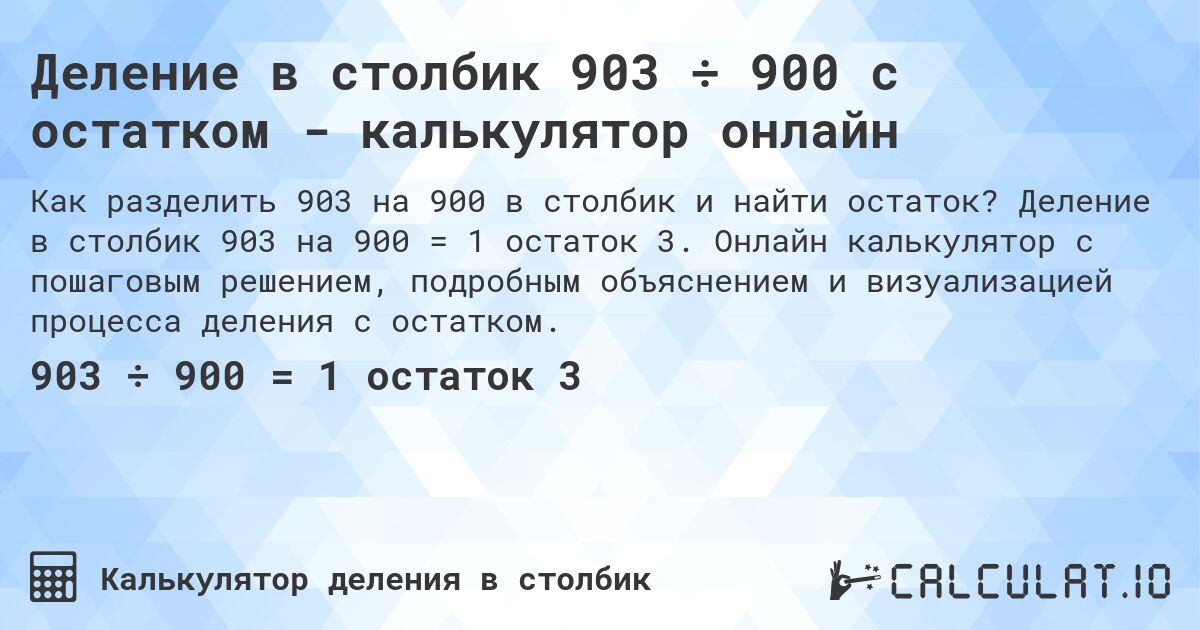 Деление в столбик 903 ÷ 900 с остатком - калькулятор онлайн

Как разделить 903 на 900 в столбик и найти остаток? Деление в столбик 903 на 900 = 1 остаток 3. Онлайн калькулятор с пошаговым решением, подробным объяснением и визуализацией процесса деления с остатком.

903 ÷ 900 = 1 остаток 3

Калькулятор деления в столбик

CALCULAT.IO